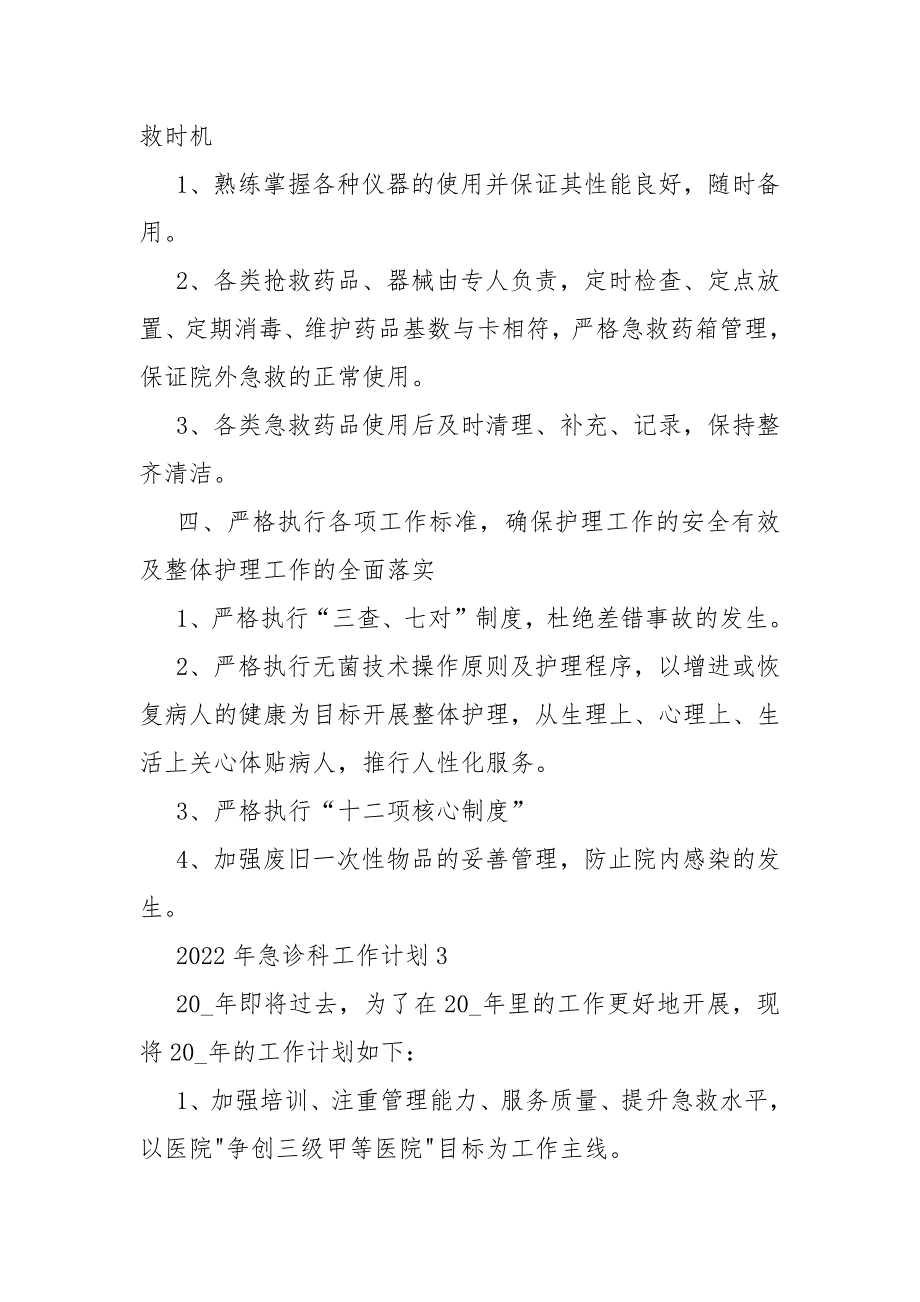 救时机

1、熟练掌握各种仪器的使用并保证其性能良好，随时备用。

2、各类抢救药品、器械由专人负责，定时检查、定点放置、定期消毒、维护药品基数与卡相符，严格急救药箱管理，保证院外急救的正常使用。

3、各类急救药品使用后及时清理、补充、记录，保持整齐清洁。

四、严格执行各项工作标准，确保护理工作的安全有效及整体护理工作的全面落实

1、严格执行“三查、七对”制度，杜绝差错事故的发生。

2、严格执行无菌技术操作原则及护理程序，以增进或恢复病人的健康为目标开展整体护理，从生理上、心理上、生活上关心体贴病人，推行人性化服务。

3、严格执行“十二项核心制度”

4、加强废旧一次性物品的妥善管理，防止院内感染的发生。

2022 年急诊科工作计划 3

20_年即将过去，为了在 20_年里的工作更好地开展，现将 20_年的工作计划如下：

1、加强培训、注重管理能力、服务质量、提升急救水平，以医院"争创三级甲等医院"目标为工作主线。